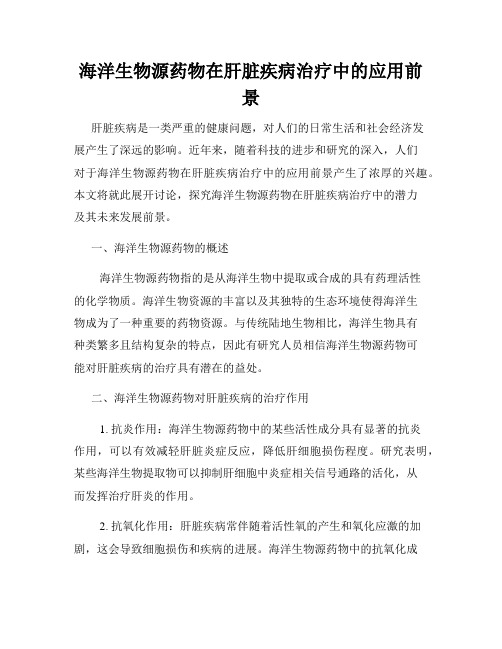 海洋生物源药物在肝脏疾病治疗中的应用前景

肝脏疾病是一类严重的健康问题，对人们的日常生活和社会经济发展产生了深远的影响。近年来，随着科技的进步和研究的深入，人们对于海洋生物源药物在肝脏疾病治疗中的应用前景产生了浓厚的兴趣。本文将就此展开讨论，探究海洋生物源药物在肝脏疾病治疗中的潜力及其未来发展前景。

一、海洋生物源药物的概述

海洋生物源药物指的是从海洋生物中提取或合成的具有药理活性的化学物质。海洋生物资源的丰富以及其独特的生态环境使得海洋生物成为了一种重要的药物资源。与传统陆地生物相比，海洋生物具有种类繁多且结构复杂的特点，因此有研究人员相信海洋生物源药物可能对肝脏疾病的治疗具有潜在的益处。

二、海洋生物源药物对肝脏疾病的治疗作用

1. 抗炎作用：海洋生物源药物中的某些活性成分具有显著的抗炎作用，可以有效减轻肝脏炎症反应，降低肝细胞损伤程度。研究表明，某些海洋生物提取物可以抑制肝细胞中炎症相关信号通路的活化，从而发挥治疗肝炎的作用。

2. 抗氧化作用：肝脏疾病常伴随着活性氧的产生和氧化应激的加剧，这会导致细胞损伤和疾病的进展。海洋生物源药物中的抗氧化成